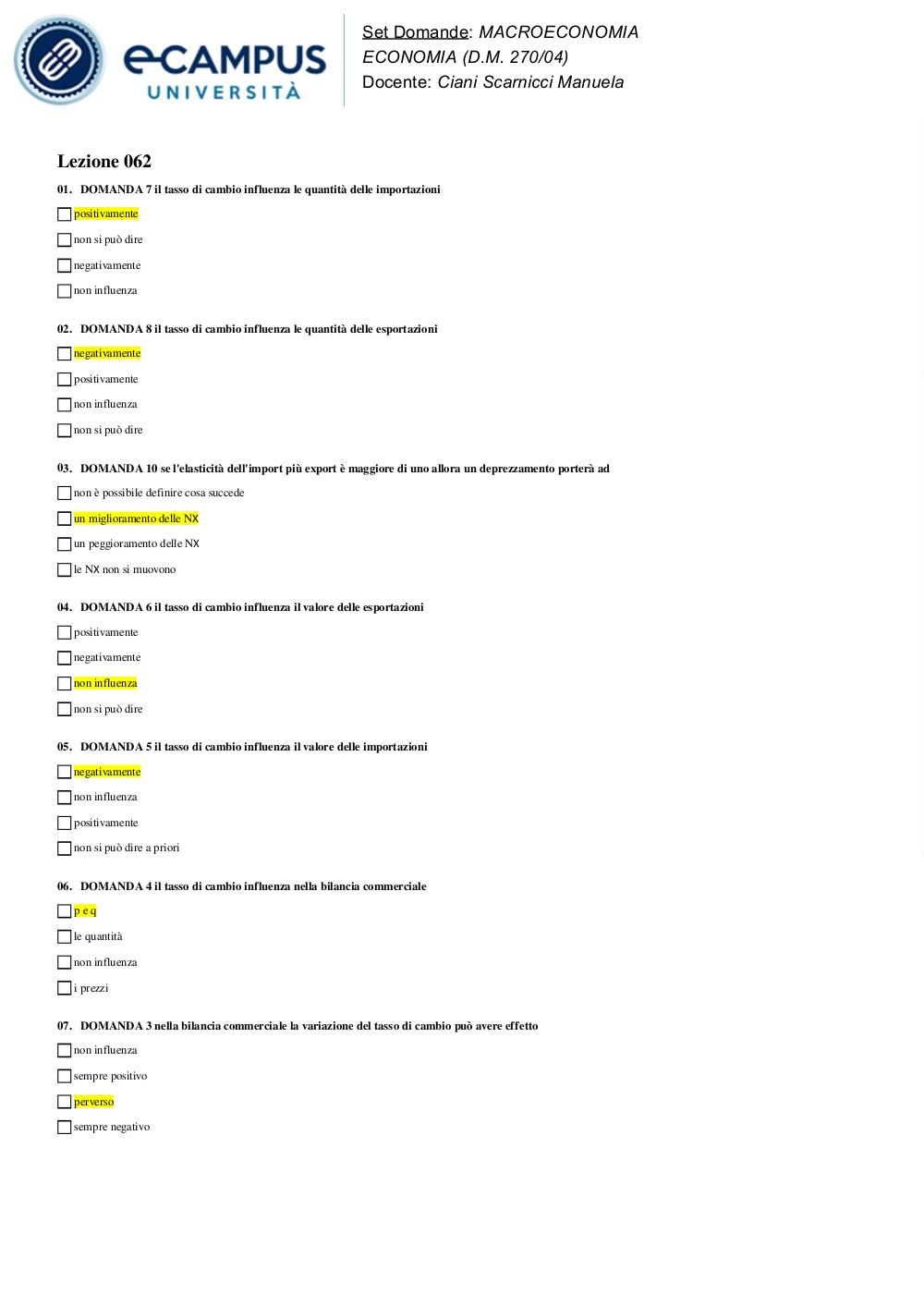 eCAMPUS UNIVERSITÀ

Set Domande: MACROECONOMIA
ECONOMIA (D.M. 270/04)
Docente: Ciani Scarnicci Manuela

Lezione 062

01. DOMANDA 7 il tasso di cambio influenza le quantità delle importazioni
positivamente
non si può dire
negativamente
non influenza

02. DOMANDA 8 il tasso di cambio influenza le quantità delle esportazioni
negativamente
positivamente
non influenza
non si può dire

03. DOMANDA 10 se l'elasticità dell'import più export è maggiore di uno allora un deprezzamento porterà ad
non è possibile definire cosa succede
un miglioramento delle NX
un peggioramento delle NX
le NX non si muovono

04. DOMANDA 6 il tasso di cambio influenza il valore delle esportazioni
positivamente
negativamente
non influenza
non si può dire

05. DOMANDA 5 il tasso di cambio influenza il valore delle importazioni
negativamente
non influenza
positivamente
non si può dire a priori

06. DOMANDA 4 il tasso di cambio influenza nella bilancia commerciale
p e q
le quantità
non influenza
i prezzi

07. DOMANDA 3 nella bilancia commerciale la variazione del tasso di cambio può avere effetto
non influenza
sempre positivo
perverso
sempre negativo